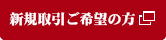 新規取引ご希望の方